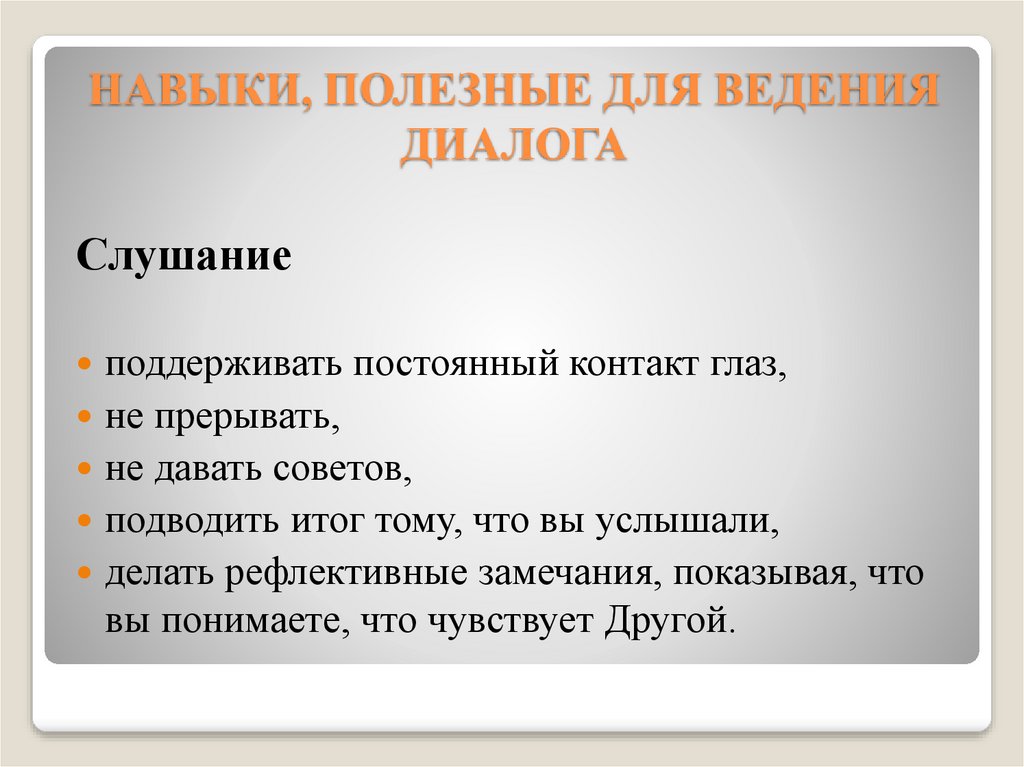 НАВЫКИ, ПОЛЕЗНЫЕ ДЛЯ ВЕДЕНИЯ ДИАЛОГА

Слушание

поддерживать постоянный контакт глаз,
не прерывать,
не давать советов,
подводить итог тому, что вы услышали,
делать рефлективные замечания, показывая, что вы понимаете, что чувствует Другой.